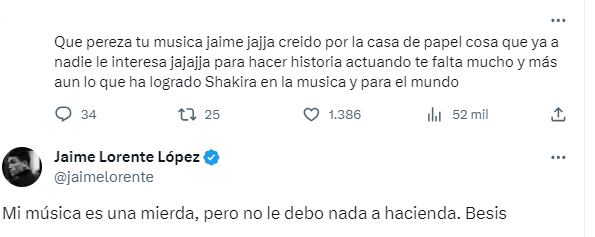 ...

Que pereza tu musica jaime jajja creido por la casa de papel cosa que ya a nadie le interesa jajajja para hacer historia actuando te falta mucho y más aun lo que ha logrado Shakira en la musica y para el mundo

34 25 1.386 52 mil

Jaime Lorente López
@jaimelorente

...

Mi música es una mierda, pero no le debo nada a hacienda. Besis